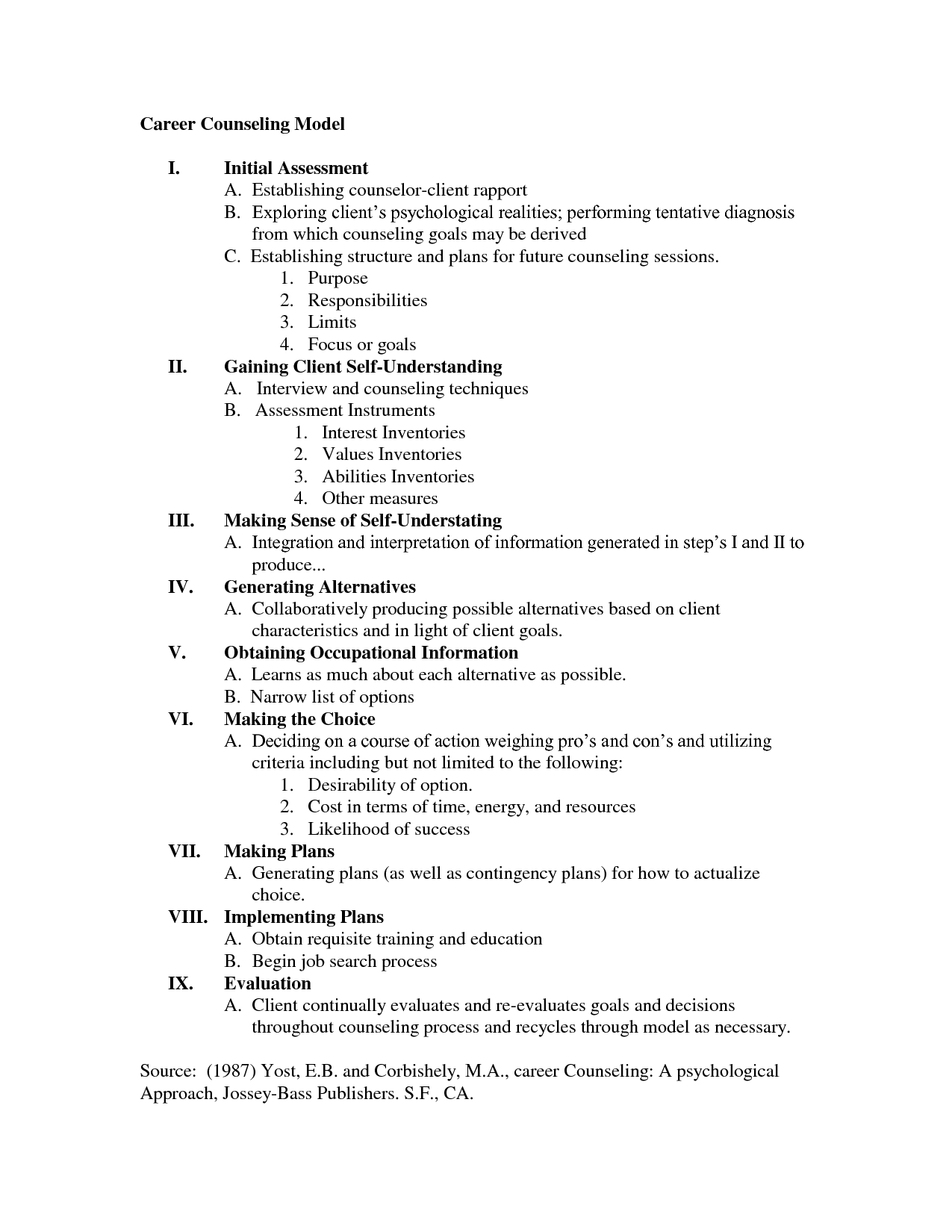 Career Counseling Model

I. Initial Assessment
A. Establishing counselor-client rapport
B. Exploring client's psychological realities; performing tentative diagnosis from which counseling goals may be derived
C. Establishing structure and plans for future counseling sessions.
1. Purpose
2. Responsibilities
3. Limits
4. Focus or goals

II. Gaining Client Self-Understanding
A. Interview and counseling techniques
B. Assessment Instruments
1. Interest Inventories
2. Values Inventories
3. Abilities Inventories
4. Other measures

III. Making Sense of Self-Understating
A. Integration and interpretation of information generated in step's I and II to produce...

IV. Generating Alternatives
A. Collaboratively producing possible alternatives based on client characteristics and in light of client goals.

V. Obtaining Occupational Information
A. Learns as much about each alternative as possible.
B. Narrow list of options

VI. Making the Choice
A. Deciding on a course of action weighing pro's and con's and utilizing criteria including but not limited to the following:
1. Desirability of option.
2. Cost in terms of time, energy, and resources
3. Likelihood of success

VII. Making Plans
A. Generating plans (as well as contingency plans) for how to actualize choice.

VIII. Implementing Plans
A. Obtain requisite training and education
B. Begin job search process

IX. Evaluation
A. Client continually evaluates and re-evaluates goals and decisions throughout counseling process and recycles through model as necessary.

Source: (1987) Yost, E.B. and Corbishely, M.A., career Counseling: A psychological Approach, Jossey-Bass Publishers. S.F., CA.